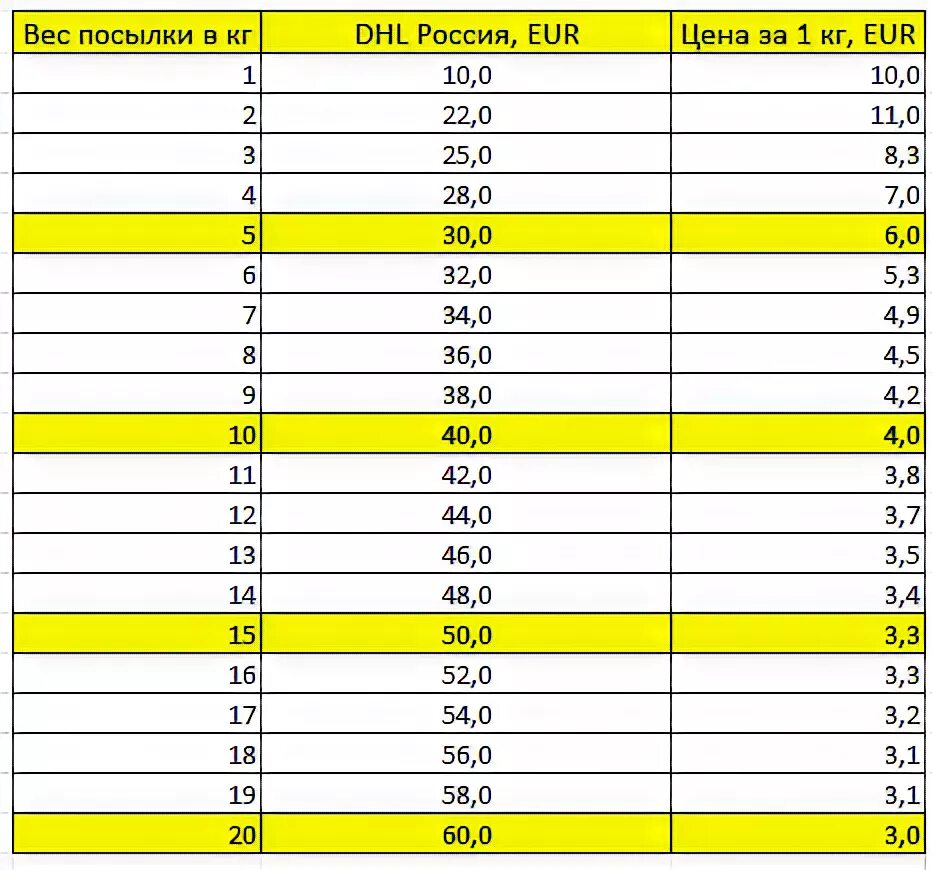 | Вес посылки в кг | DHL Россия, EUR | Цена за 1 кг, EUR |
|---|---|---|
| 1 | 10,0 | 10,0 |
| 2 | 22,0 | 11,0 |
| 3 | 25,0 | 8,3 |
| 4 | 28,0 | 7,0 |
| 5 | 30,0 | 6,0 |
| 6 | 32,0 | 5,3 |
| 7 | 34,0 | 4,9 |
| 8 | 36,0 | 4,5 |
| 9 | 38,0 | 4,2 |
| 10 | 40,0 | 4,0 |
| 11 | 42,0 | 3,8 |
| 12 | 44,0 | 3,7 |
| 13 | 46,0 | 3,5 |
| 14 | 48,0 | 3,4 |
| 15 | 50,0 | 3,3 |
| 16 | 52,0 | 3,3 |
| 17 | 54,0 | 3,2 |
| 18 | 56,0 | 3,1 |
| 19 | 58,0 | 3,1 |
| 20 | 60,0 | 3,0 |